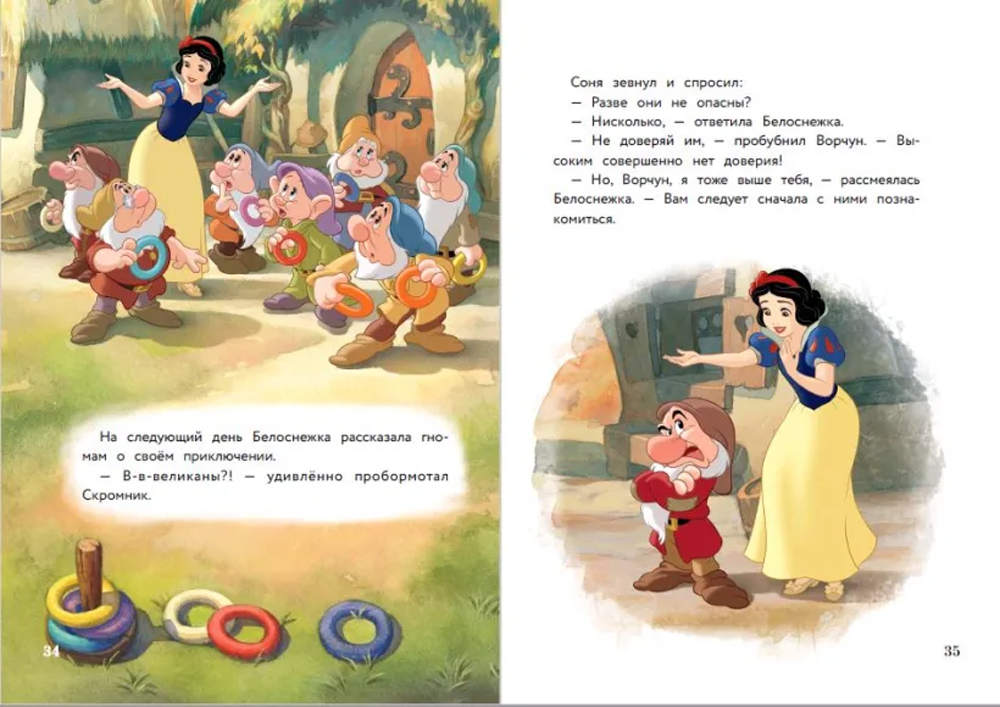 На следующий день Белоснежка рассказала гномам о своём приключении.

— В-в-великаны?! — удивлённо пробормотал Скромник.

34

Соня зевнул и спросил:

— Разве они не опасны?

— Нисколько, — ответила Белоснежка.

— Не доверяй им, — пробубнил Ворчун. — Высоким совершенно нет доверия!

— Но, Ворчун, я тоже выше тебя, — рассмеялась Белоснежка. — Вам следует сначала с ними познакомиться.

35